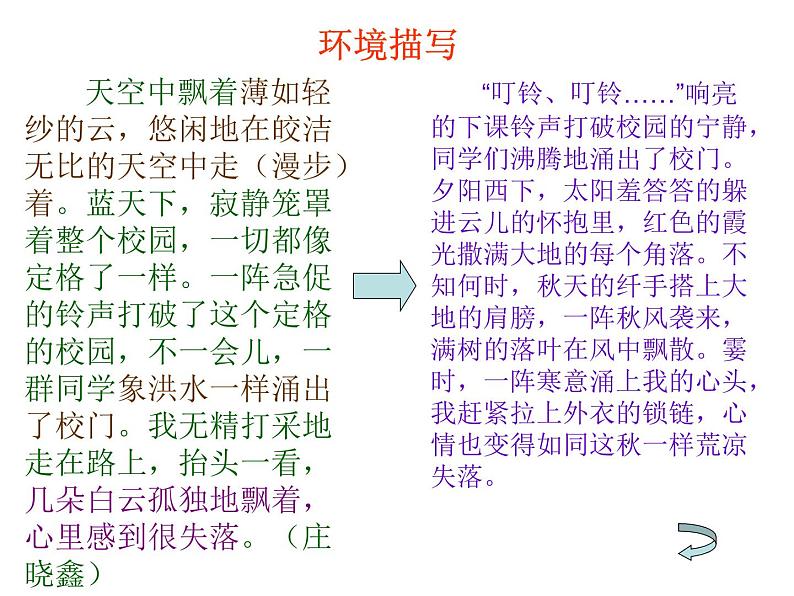 环境描写

天空中飘着薄如轻纱的云，悠闲地在皎洁无比的天空中走（漫步）着。蓝天下，寂静笼罩着整个校园，一切都像定格了一样。一阵急促的铃声打破了这个定格的校园，不一会儿，一群同学象洪水一样涌出了校门。我无精打采地走在路上，抬头一看，几朵白云孤独地飘着，心里感到很失落。（庄晓鑫）

“叮铃、叮铃……”响亮的下课铃声打破校园的宁静，同学们沸腾地涌出了校门。夕阳西下，太阳羞答答的躲进云儿的怀抱里，红色的霞光撒满大地的每个角落。不知何时，秋天的纤手搭上大地的肩膀，一阵秋风袭来，满树的落叶在风中飘散。霎时，一阵寒意涌上我的心头，我赶紧拉上外衣的锁链，心情也变得如同这秋一样荒凉失落。